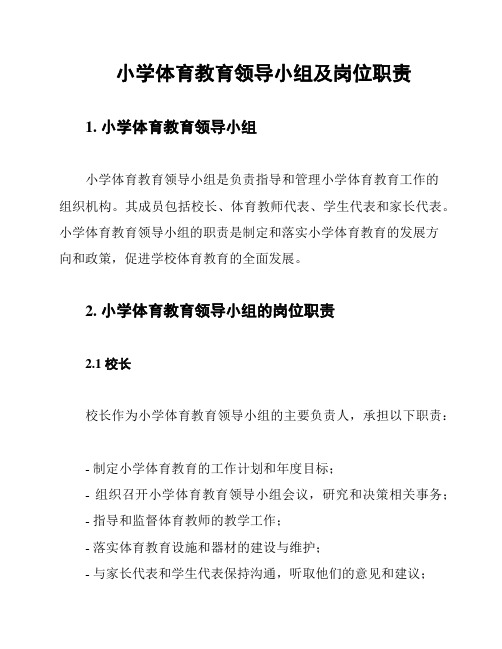 小学体育教育领导小组及岗位职责

1. 小学体育教育领导小组

小学体育教育领导小组是负责指导和管理小学体育教育工作的组织机构。其成员包括校长、体育教师代表、学生代表和家长代表。小学体育教育领导小组的职责是制定和落实小学体育教育的发展方向和政策，促进学校体育教育的全面发展。

2. 小学体育教育领导小组的岗位职责

2.1 校长

校长作为小学体育教育领导小组的主要负责人，承担以下职责：

- 制定小学体育教育的工作计划和年度目标；
- 组织召开小学体育教育领导小组会议，研究和决策相关事务；
- 指导和监督体育教师的教学工作；
- 落实体育教育设施和器材的建设与维护；
- 与家长代表和学生代表保持沟通，听取他们的意见和建议；